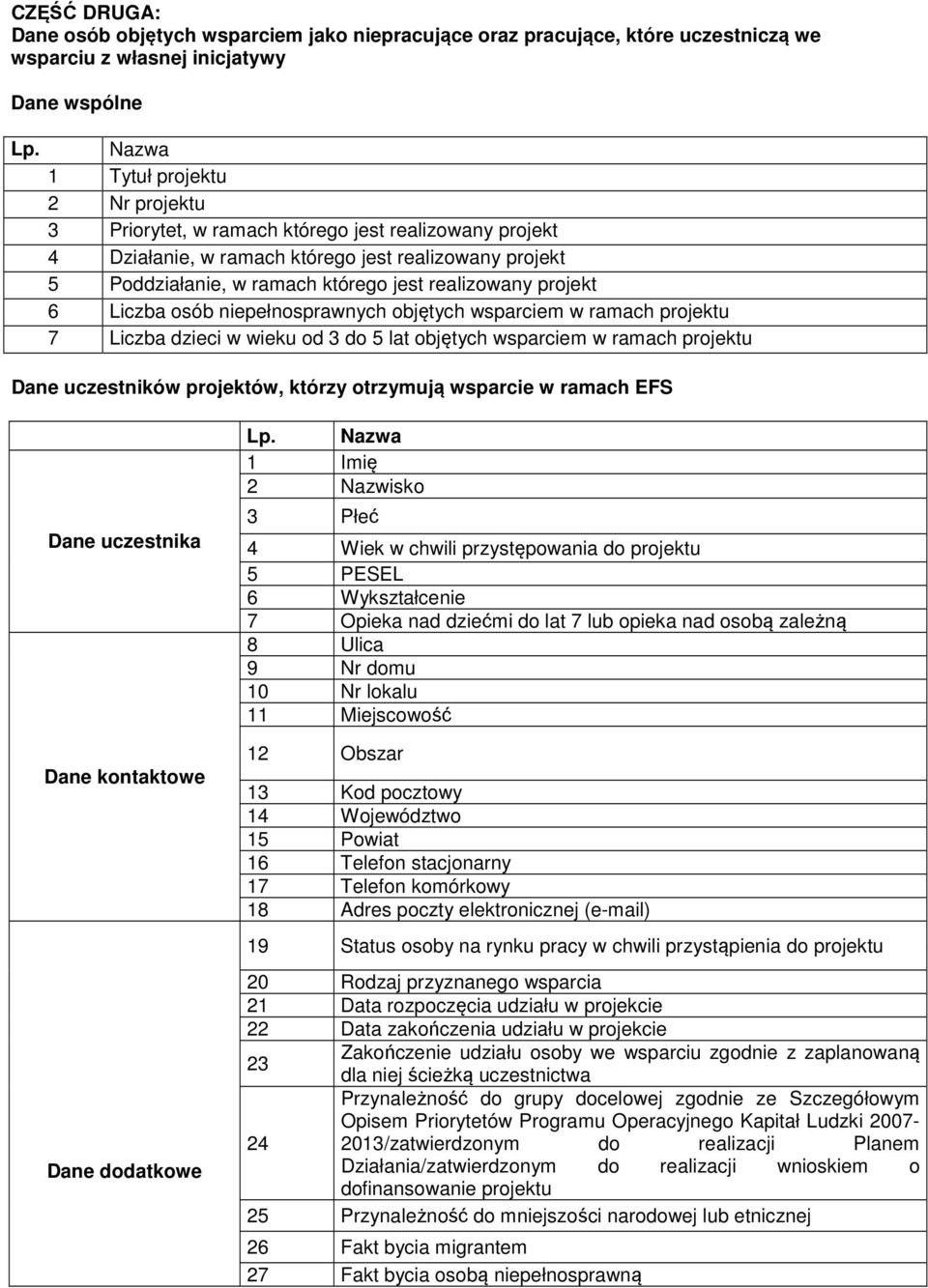 CZĘŚĆ DRUGA:
Dane osób objętych wsparciem jako niepracujące oraz pracujące, które uczestniczą we wsparciu z własnej inicjatywy

Dane wspólne

| Lp. | Nazwa |
|---|---|
| 1 | Tytuł projektu |
| 2 | Nr projektu |
| 3 | Priorytet, w ramach którego jest realizowany projekt |
| 4 | Działanie, w ramach którego jest realizowany projekt |
| 5 | Poddziałanie, w ramach którego jest realizowany projekt |
| 6 | Liczba osób niepełnosprawnych objętych wsparciem w ramach projektu |
| 7 | Liczba dzieci w wieku od 3 do 5 lat objętych wsparciem w ramach projektu |

Dane uczestników projektów, którzy otrzymują wsparcie w ramach EFS

| | Lp. | Nazwa |
|---|---|---|
| Dane uczestnika | 1 | Imię |
| | 2 | Nazwisko |
| | 3 | Płeć |
| | 4 | Wiek w chwili przystępowania do projektu |
| | 5 | PESEL |
| | 6 | Wykształcenie |
| | 7 | Opieka nad dziećmi do lat 7 lub opieka nad osobą zależną |
| Dane kontaktowe | 8 | Ulica |
| | 9 | Nr domu |
| | 10 | Nr lokalu |
| | 11 | Miejscowość |
| | 12 | Obszar |
| | 13 | Kod pocztowy |
| | 14 | Województwo |
| | 15 | Powiat |
| | 16 | Telefon stacjonarny |
| | 17 | Telefon komórkowy |
| | 18 | Adres poczty elektronicznej (e-mail) |
| Dane dodatkowe | 19 | Status osoby na rynku pracy w chwili przystąpienia do projektu |
| | 20 | Rodzaj przyznanego wsparcia |
| | 21 | Data rozpoczęcia udziału w projekcie |
| | 22 | Data zakończenia udziału w projekcie |
| | 23 | Zakończenie udziału osoby we wsparciu zgodnie z zaplanowaną dla niej ścieżką uczestnictwa |
| | 24 | Przynależność do grupy docelowej zgodnie ze Szczegółowym Opisem Priorytetów Programu Operacyjnego Kapitał Ludzki 2007-2013/zatwierdzonym do realizacji Planem Działania/zatwierdzonym do realizacji wnioskiem o dofinansowanie projektu |
| | 25 | Przynależność do mniejszości narodowej lub etnicznej |
| | 26 | Fakt bycia migrantem |
| | 27 | Fakt bycia osobą niepełnosprawną |